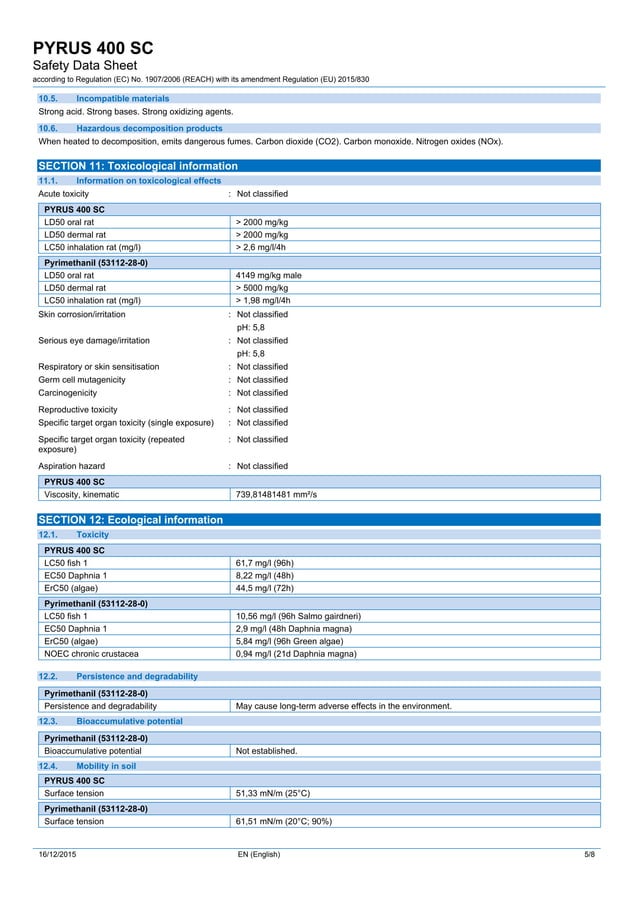 PYRUS 400 SC
Safety Data Sheet
according to Regulation (EC) No. 1907/2006 (REACH) with its amendment Regulation (EU) 2015/830

10.5. Incompatible materials
Strong acid. Strong bases. Strong oxidizing agents.

10.6. Hazardous decomposition products
When heated to decomposition, emits dangerous fumes. Carbon dioxide (CO2). Carbon monoxide. Nitrogen oxides (NOx).

SECTION 11: Toxicological information
11.1. Information on toxicological effects
Acute toxicity : Not classified

| PYRUS 400 SC | |
|---|---|
| LD50 oral rat | > 2000 mg/kg |
| LD50 dermal rat | > 2000 mg/kg |
| LC50 inhalation rat (mg/l) | > 2,6 mg/l/4h |

| Pyrimethanil (53112-28-0) | |
|---|---|
| LD50 oral rat | 4149 mg/kg male |
| LD50 dermal rat | > 5000 mg/kg |
| LC50 inhalation rat (mg/l) | > 1,98 mg/l/4h |

Skin corrosion/irritation : Not classified
pH: 5,8
Serious eye damage/irritation : Not classified
pH: 5,8
Respiratory or skin sensitisation : Not classified
Germ cell mutagenicity : Not classified
Carcinogenicity : Not classified
Reproductive toxicity : Not classified
Specific target organ toxicity (single exposure) : Not classified
Specific target organ toxicity (repeated exposure) : Not classified
Aspiration hazard : Not classified

| PYRUS 400 SC | |
|---|---|
| Viscosity, kinematic | 739,81481481 mm²/s |

SECTION 12: Ecological information
12.1. Toxicity

| PYRUS 400 SC | |
|---|---|
| LC50 fish 1 | 61,7 mg/l (96h) |
| EC50 Daphnia 1 | 8,22 mg/l (48h) |
| ErC50 (algae) | 44,5 mg/l (72h) |

| Pyrimethanil (53112-28-0) | |
|---|---|
| LC50 fish 1 | 10,56 mg/l (96h Salmo gairdneri) |
| EC50 Daphnia 1 | 2,9 mg/l (48h Daphnia magna) |
| ErC50 (algae) | 5,84 mg/l (96h Green algae) |
| NOEC chronic crustacea | 0,94 mg/l (21d Daphnia magna) |

12.2. Persistence and degradability

| Pyrimethanil (53112-28-0) | |
|---|---|
| Persistence and degradability | May cause long-term adverse effects in the environment. |

12.3. Bioaccumulative potential

| Pyrimethanil (53112-28-0) | |
|---|---|
| Bioaccumulative potential | Not established. |

12.4. Mobility in soil

| PYRUS 400 SC | |
|---|---|
| Surface tension | 51,33 mN/m (25°C) |

| Pyrimethanil (53112-28-0) | |
|---|---|
| Surface tension | 61,51 mN/m (20°C; 90%) |

16/12/2015 EN (English) 5/8